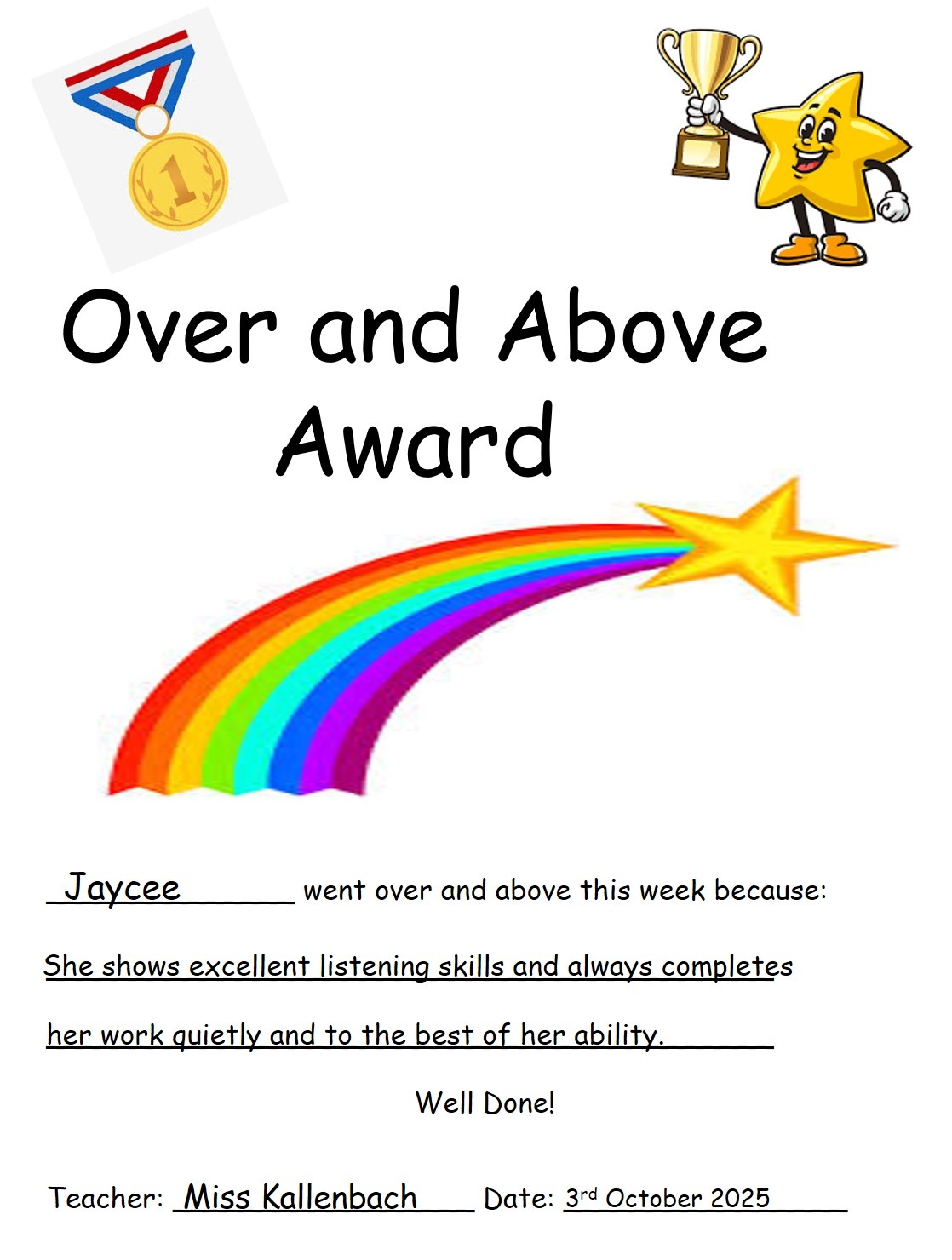 1

Over and Above Award

Jaycee went over and above this week because:

She shows excellent listening skills and always completes her work quietly and to the best of her ability.

Well Done!

Teacher: Miss Kallenbach Date: 3rd October 2025